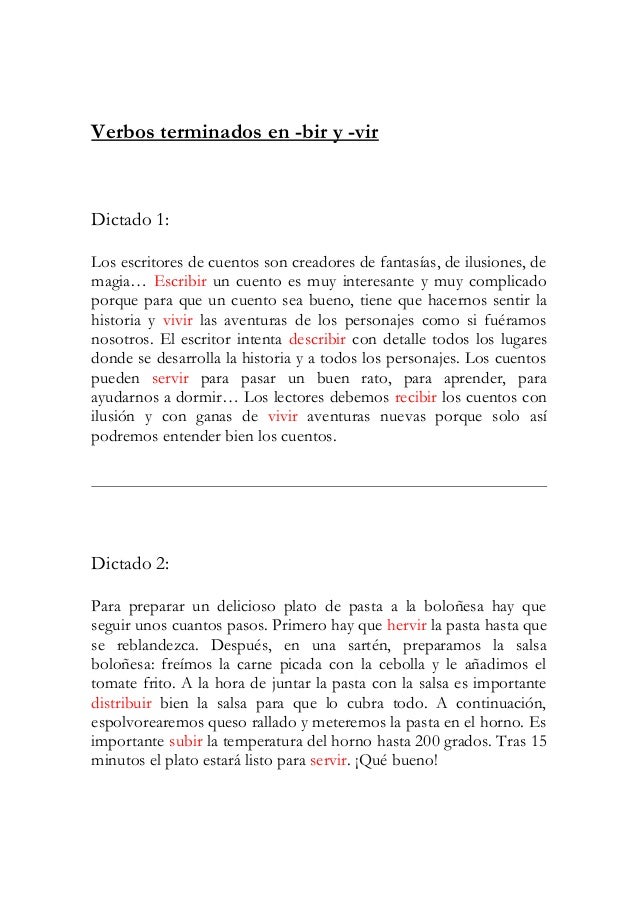 Verbos terminados en -bir y -vir

Dictado 1:

Los escritores de cuentos son creadores de fantasías, de ilusiones, de magia… Escribir un cuento es muy interesante y muy complicado porque para que un cuento sea bueno, tiene que hacernos sentir la historia y vivir las aventuras de los personajes como si fuéramos nosotros. El escritor intenta describir con detalle todos los lugares donde se desarrolla la historia y a todos los personajes. Los cuentos pueden servir para pasar un buen rato, para aprender, para ayudarnos a dormir… Los lectores debemos recibir los cuentos con ilusión y con ganas de vivir aventuras nuevas porque solo así podremos entender bien los cuentos.

Dictado 2:

Para preparar un delicioso plato de pasta a la boloñesa hay que seguir unos cuantos pasos. Primero hay que hervir la pasta hasta que se reblandezca. Después, en una sartén, preparamos la salsa boloñesa: freímos la carne picada con la cebolla y le añadimos el tomate frito. A la hora de juntar la pasta con la salsa es importante distribuir bien la salsa para que lo cubra todo. A continuación, espolvorearemos queso rallado y meteremos la pasta en el horno. Es importante subir la temperatura del horno hasta 200 grados. Tras 15 minutos el plato estará listo para servir. ¡Qué bueno!